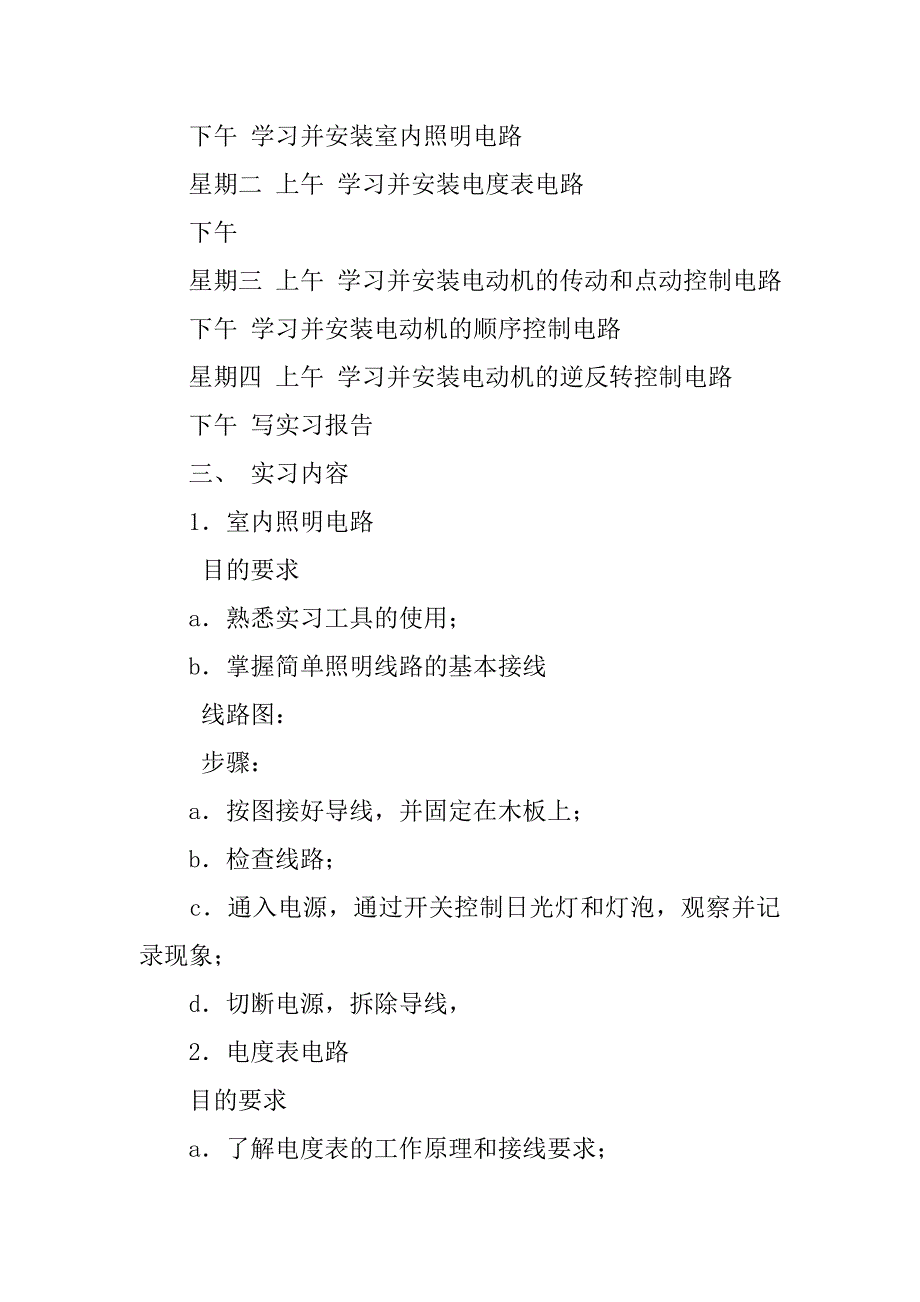 下午 学习并安装室内照明电路
星期二 上午 学习并安装电度表电路
下午
星期三 上午 学习并安装电动机的传动和点动控制电路
下午 学习并安装电动机的顺序控制电路
星期四 上午 学习并安装电动机的逆反转控制电路
下午 写实习报告
三、 实习内容
1．室内照明电路
目的要求
a．熟悉实习工具的使用；
b．掌握简单照明线路的基本接线
线路图：
步骤：
a．按图接好导线，并固定在木板上；
b．检查线路；
c．通入电源，通过开关控制日光灯和灯泡，观察并记录现象；
d．切断电源，拆除导线，
2．电度表电路
目的要求
a．了解电度表的工作原理和接线要求；